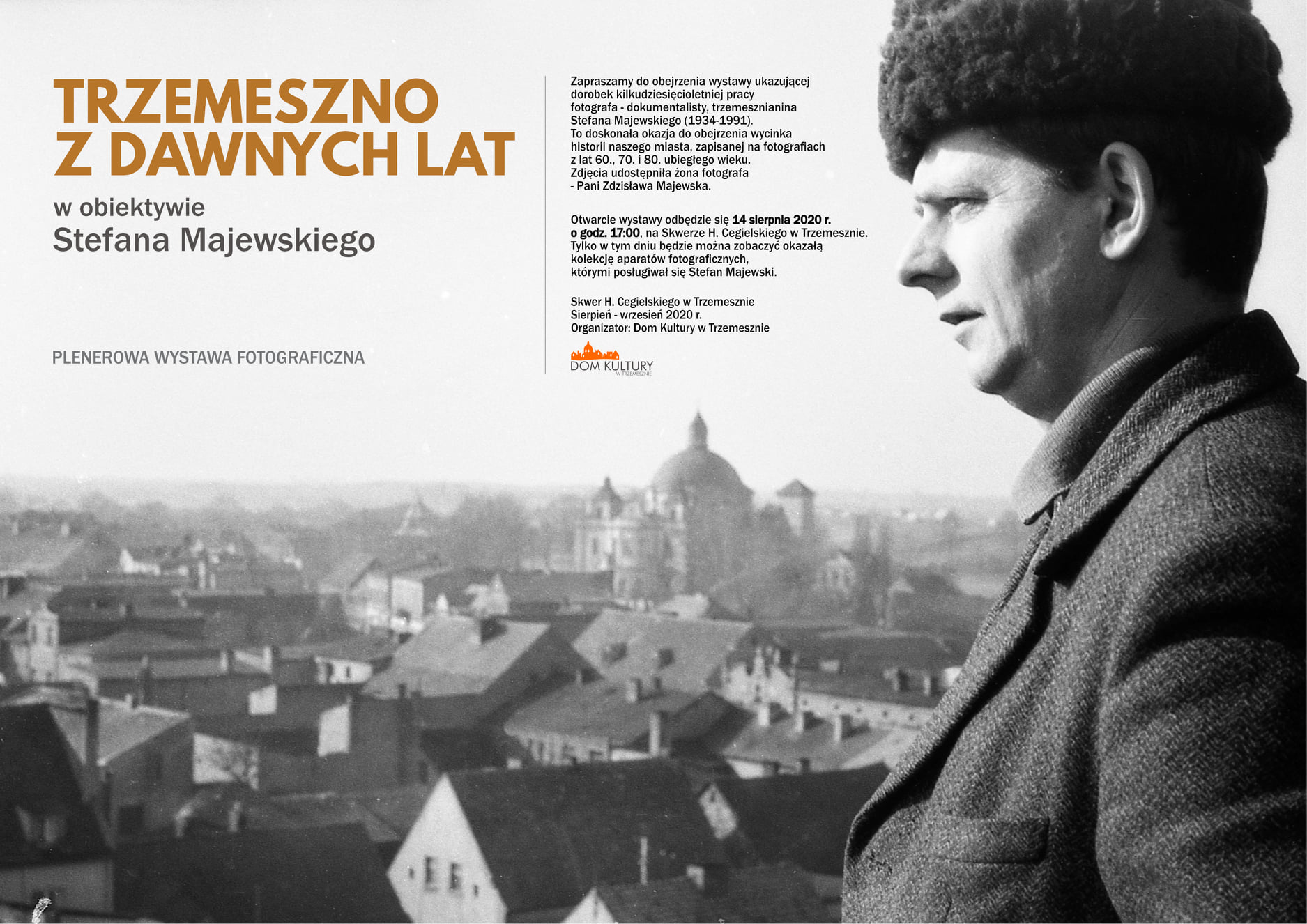 TRZEMESZNO
Z DAWNYCH LAT

w obiektywie
Stefana Majewskiego

PLENEROWA WYSTAWA FOTOGRAFICZNA

Zapraszamy do obejrzenia wystawy ukazującej dorobek kilkudziesięcioletniej pracy fotografa - dokumentalisty, trzemesznianina Stefana Majewskiego (1934-1991).
To doskonała okazja do obejrzenia wycinka historii naszego miasta, zapisanej na fotografiach z lat 60., 70. i 80. ubiegłego wieku.
Zdjęcia udostępniła żona fotografa - Pani Zdzisława Majewska.

Otwarcie wystawy odbędzie się 14 sierpnia 2020 r. o godz. 17:00, na Skwerze H. Cegielskiego w Trzemesznie.
Tylko w tym dniu będzie można zobaczyć okazałą kolekcję aparatów fotograficznych, którymi posługiwał się Stefan Majewski.

Skwer H. Cegielskiego w Trzemesznie
Sierpień - wrzesień 2020 r.
Organizator: Dom Kultury w Trzemesznie

DOM KULTURY
W TRZEMESZNIE